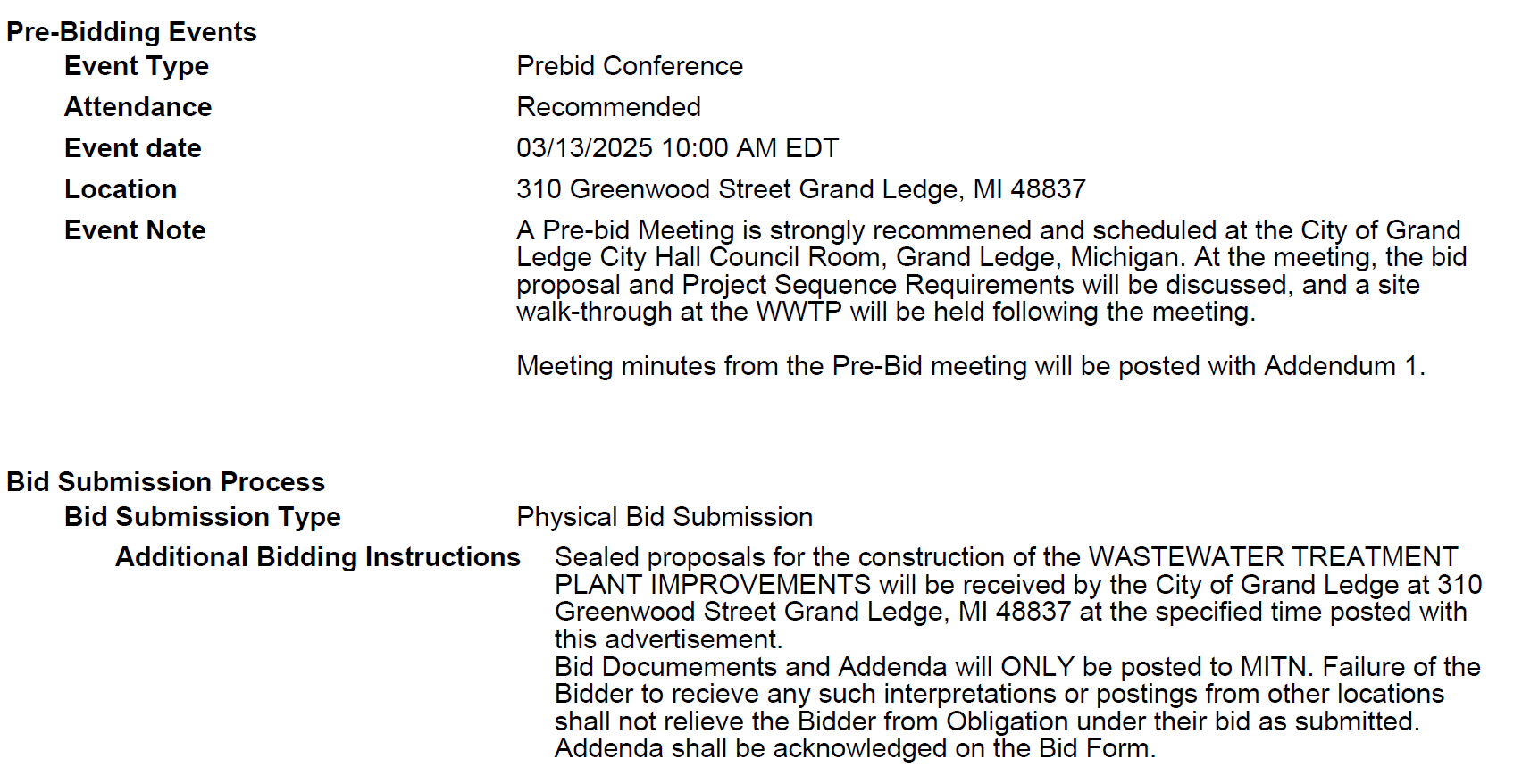 Pre-Bidding Events

Event Type Prebid Conference

Attendance Recommended

Event date 03/13/2025 10:00 AM EDT

Location 310 Greenwood Street Grand Ledge, MI 48837

Event Note A Pre-bid Meeting is strongly recommened and scheduled at the City of Grand Ledge City Hall Council Room, Grand Ledge, Michigan. At the meeting, the bid proposal and Project Sequence Requirements will be discussed, and a site walk-through at the WWTP will be held following the meeting.

Meeting minutes from the Pre-Bid meeting will be posted with Addendum 1.

Bid Submission Process

Bid Submission Type Physical Bid Submission

Additional Bidding Instructions Sealed proposals for the construction of the WASTEWATER TREATMENT PLANT IMPROVEMENTS will be received by the City of Grand Ledge at 310 Greenwood Street Grand Ledge, MI 48837 at the specified time posted with this advertisement.
Bid Documements and Addenda will ONLY be posted to MITN. Failure of the Bidder to recieve any such interpretations or postings from other locations shall not relieve the Bidder from Obligation under their bid as submitted. Addenda shall be acknowledged on the Bid Form.